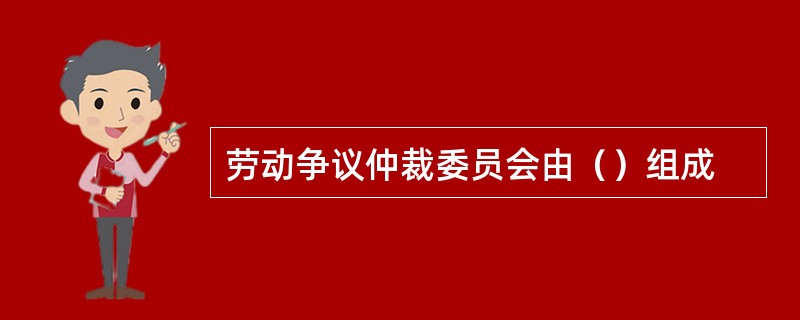 劳动争议仲裁委员会由（）组成